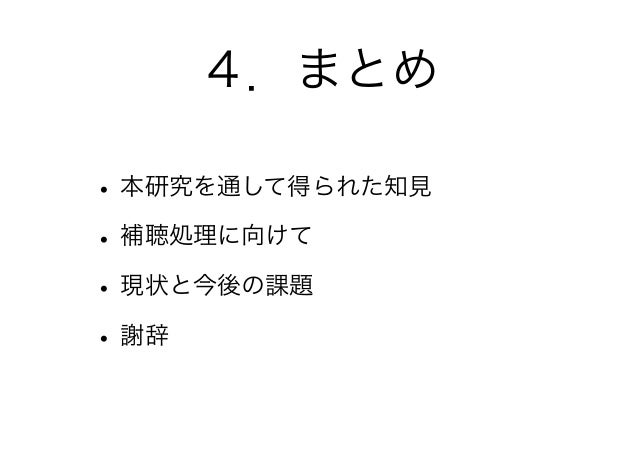 4. まとめ

• 本研究を通して得られた知見
• 補聴処理に向けて
• 現状と今後の課題
• 謝辞